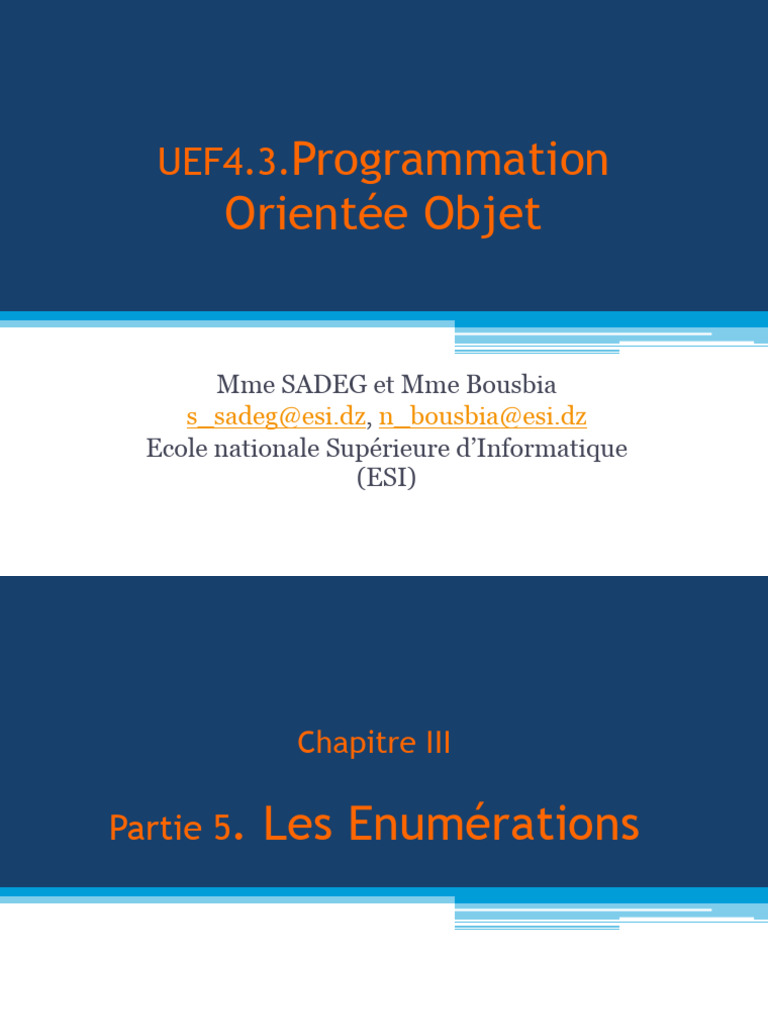 UEF4.3.Programmation Orientée Objet

Mme SADEG et Mme Bousbia
s_sadeg@esi.dz, n_bousbia@esi.dz
Ecole nationale Supérieure d'Informatique
(ESI)

Chapitre III

Partie 5. Les Enumérations